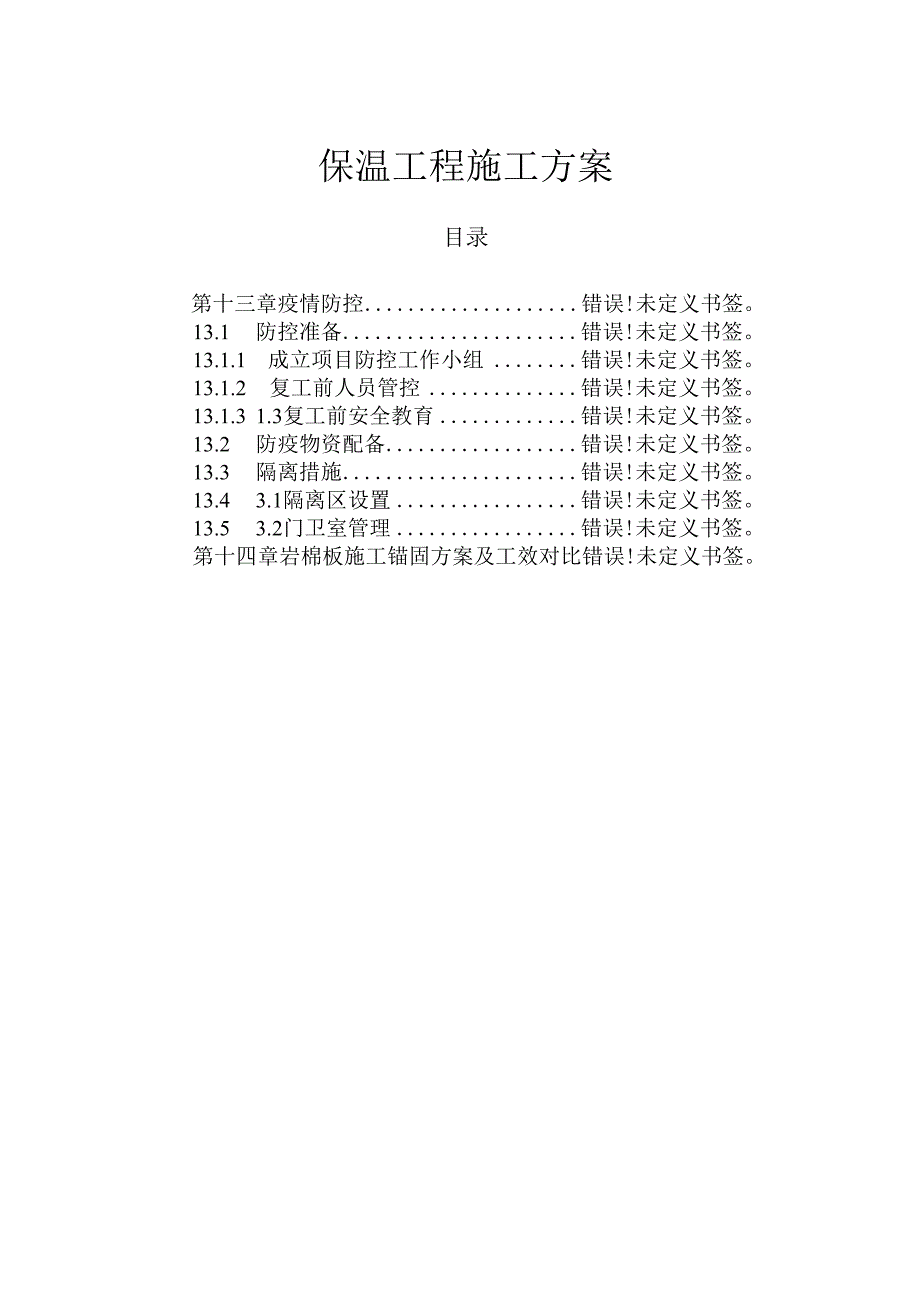 保温工程施工方案

目录

第十三章疫情防控....................错误!未定义书签。
13.1 防控准备......................错误!未定义书签。
13.1.1 成立项目防控工作小组 ........错误!未定义书签。
13.1.2 复工前人员管控 ..............错误!未定义书签。
13.1.3 1.3复工前安全教育 ............错误!未定义书签。
13.2 防疫物资配备..................错误!未定义书签。
13.3 隔离措施......................错误!未定义书签。
13.4 3.1隔离区设置 .................错误!未定义书签。
13.5 3.2门卫室管理 .................错误!未定义书签。
第十四章岩棉板施工锚固方案及工效对比错误!未定义书签。